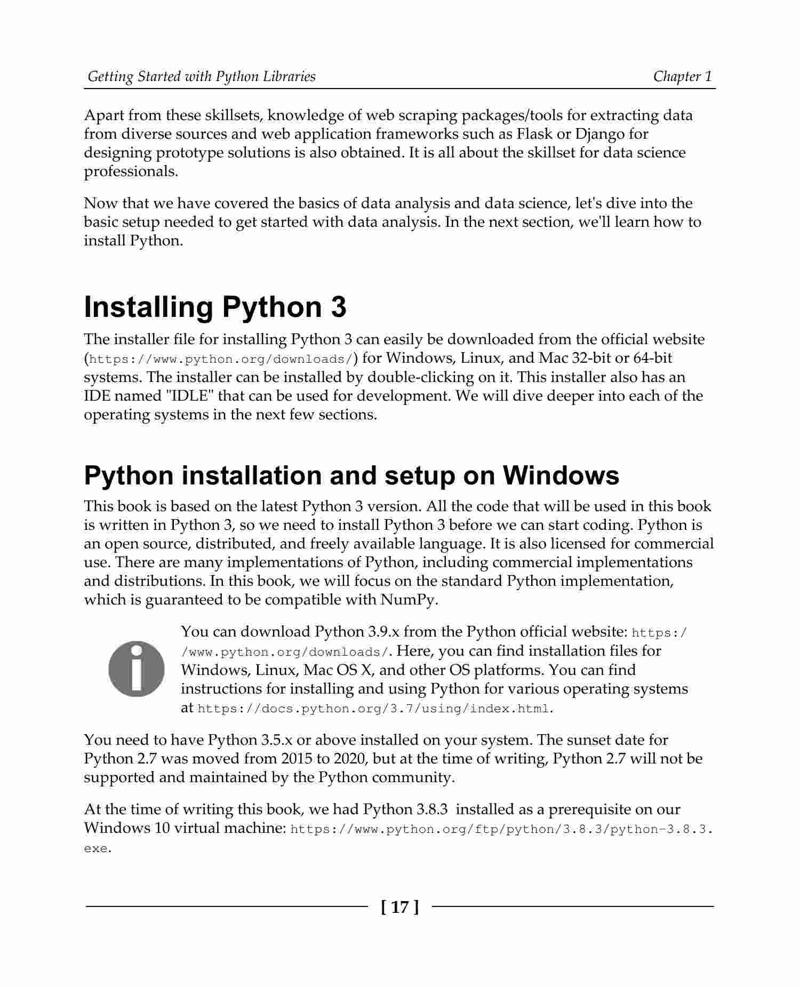 Getting Started with Python Libraries	Chapter 1

Apart from these skillsets, knowledge of web scraping packages/tools for extracting data from diverse sources and web application frameworks such as Flask or Django for designing prototype solutions is also obtained. It is all about the skillset for data science professionals.

Now that we have covered the basics of data analysis and data science, let's dive into the basic setup needed to get started with data analysis. In the next section, we'll learn how to install Python.

Installing Python 3

The installer file for installing Python 3 can easily be downloaded from the official website (https://www.python.org/downloads/) for Windows, Linux, and Mac 32-bit or 64-bit systems. The installer can be installed by double-clicking on it. This installer also has an IDE named "IDLE" that can be used for development. We will dive deeper into each of the operating systems in the next few sections.

Python installation and setup on Windows

This book is based on the latest Python 3 version. All the code that will be used in this book is written in Python 3, so we need to install Python 3 before we can start coding. Python is an open source, distributed, and freely available language. It is also licensed for commercial use. There are many implementations of Python, including commercial implementations and distributions. In this book, we will focus on the standard Python implementation, which is guaranteed to be compatible with NumPy.

You can download Python 3.9.x from the Python official website: https://www.python.org/downloads/. Here, you can find installation files for Windows, Linux, Mac OS X, and other OS platforms. You can find instructions for installing and using Python for various operating systems at https://docs.python.org/3.7/using/index.html.

You need to have Python 3.5.x or above installed on your system. The sunset date for Python 2.7 was moved from 2015 to 2020, but at the time of writing, Python 2.7 will not be supported and maintained by the Python community.

At the time of writing this book, we had Python 3.8.3 installed as a prerequisite on our Windows 10 virtual machine: https://www.python.org/ftp/python/3.8.3/python-3.8.3.exe.

[ 17 ]